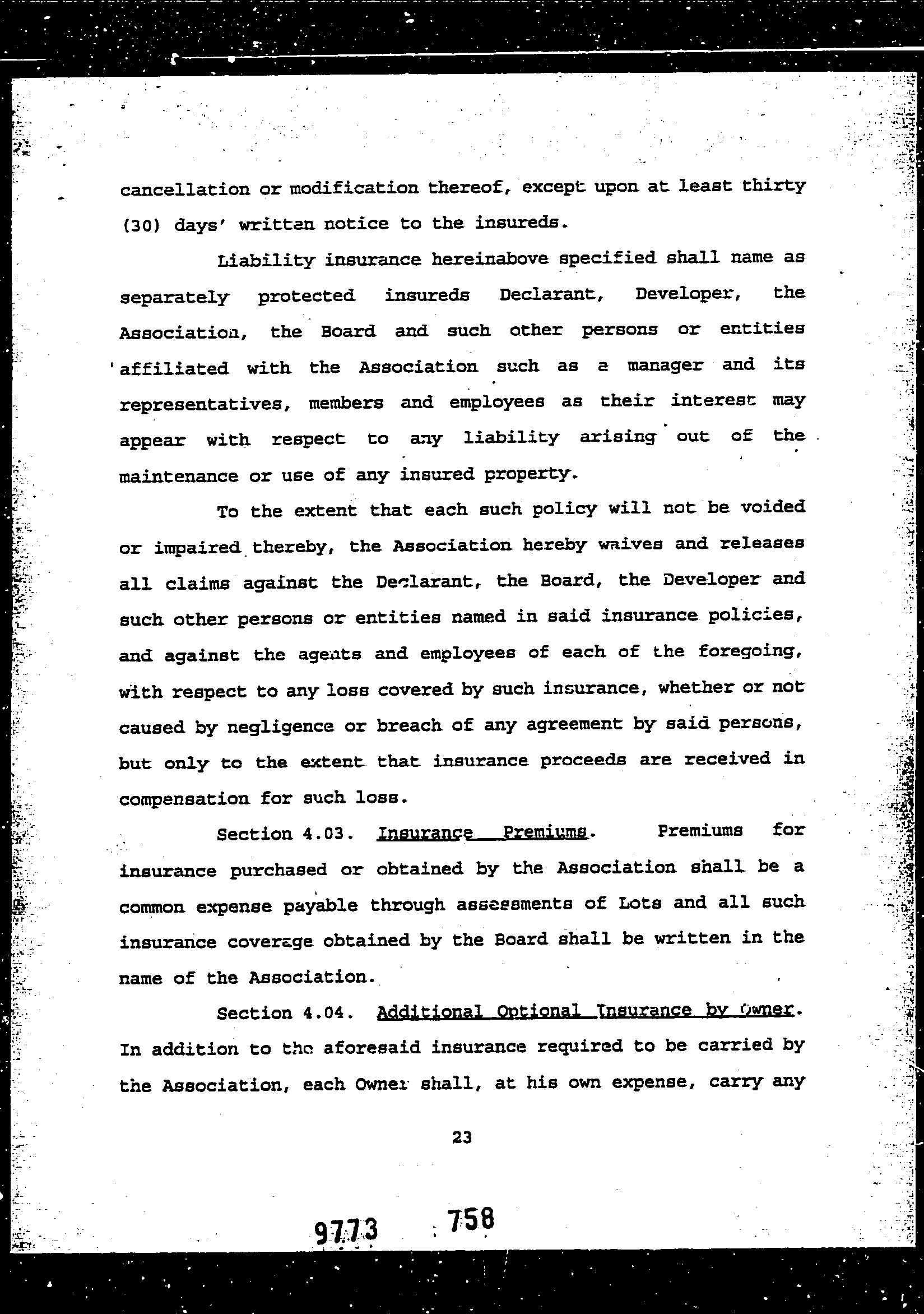 cancellation or modification thereof, except upon at least thirty (30) days' written notice to the insureds.

Liability insurance hereinabove specified shall name as separately protected insureds Declarant, Developer, the Association, the Board and such other persons or entities affiliated with the Association such as a manager and its representatives, members and employees as their interest may appear with respect to any liability arising out of the maintenance or use of any insured property.

To the extent that each such policy will not be voided or impaired thereby, the Association hereby waives and releases all claims against the Declarant, the Board, the Developer and such other persons or entities named in said insurance policies, and against the agents and employees of each of the foregoing, with respect to any loss covered by such insurance, whether or not caused by negligence or breach of any agreement by said persons, but only to the extent that insurance proceeds are received in compensation for such loss.

Section 4.03. Insurance Premiums. Premiums for insurance purchased or obtained by the Association shall be a common expense payable through assessments of Lots and all such insurance coverage obtained by the Board shall be written in the name of the Association.

Section 4.04. Additional Optional Insurance by Owner. In addition to the aforesaid insurance required to be carried by the Association, each Owner shall, at his own expense, carry any

23

9773 758